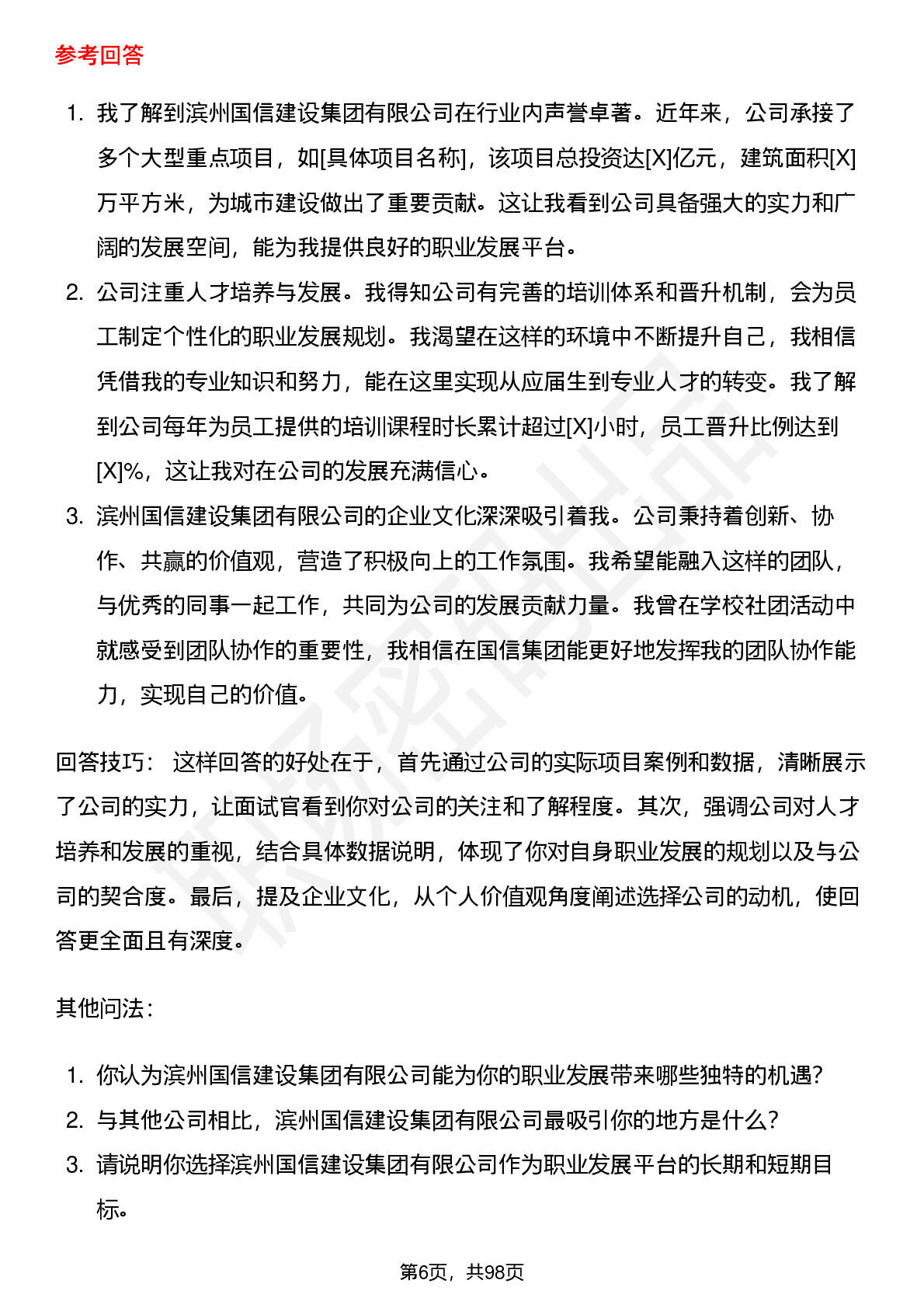 参考回答

1. 我了解到滨州国信建设集团有限公司在行业内声誉卓著。近年来，公司承接了多个大型重点项目，如[具体项目名称]，该项目总投资达[X]亿元，建筑面积[X]万平方米，为城市建设做出了重要贡献。这让我看到公司具备强大的实力和广阔的发展空间，能为我提供良好的职业发展平台。
2. 公司注重人才培养与发展。我得知公司有完善的培训体系和晋升机制，会为员工制定个性化的职业发展规划。我渴望在这样的环境中不断提升自己，我相信凭借我的专业知识和努力，能在这里实现从应届生到专业人才的转变。我了解到公司每年为员工提供的培训课程时长累计超过[X]小时，员工晋升比例达到[X]%，这让我对在公司的发展充满信心。
3. 滨州国信建设集团有限公司的企业文化深深吸引着我。公司秉持着创新、协作、共赢的价值观，营造了积极向上的工作氛围。我希望能融入这样的团队，与优秀的同事一起工作，共同为公司的发展贡献力量。我曾在学校社团活动中就感受到团队协作的重要性，我相信在国信集团能更好地发挥我的团队协作能力，实现自己的价值。

回答技巧： 这样回答的好处在于，首先通过公司的实际项目案例和数据，清晰展示了公司的实力，让面试官看到你对公司的关注和了解程度。其次，强调公司对人才培养和发展的重视，结合具体数据说明，体现了你对自身职业发展的规划以及与公司的契合度。最后，提及企业文化，从个人价值观角度阐述选择公司的动机，使回答更全面且有深度。

其他问法：

1. 你认为滨州国信建设集团有限公司能为你的职业发展带来哪些独特的机遇？
2. 与其他公司相比，滨州国信建设集团有限公司最吸引你的地方是什么？
3. 请说明你选择滨州国信建设集团有限公司作为职业发展平台的长期和短期目标。

第6页，共98页